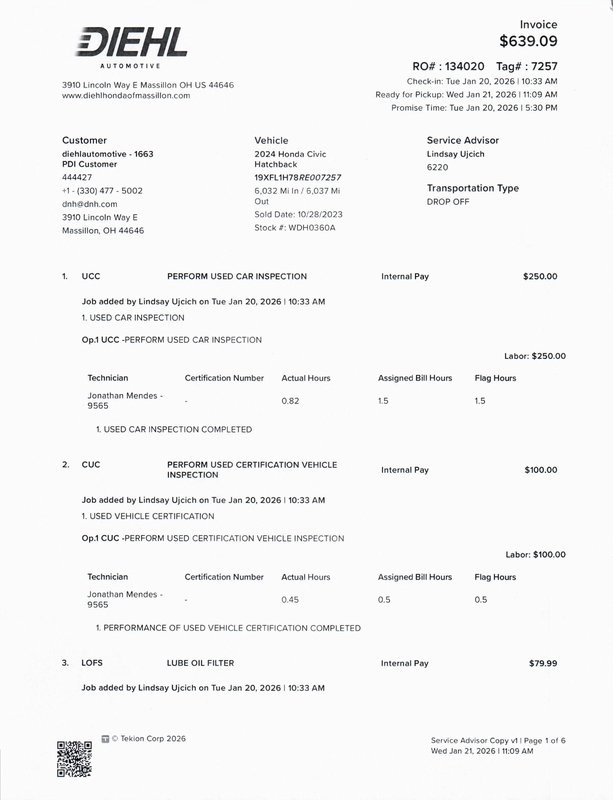 DIEHL
AUTOMOTIVE

3910 Lincoln Way E Massillon OH US 44646
www.diehlhondaofmassillon.com

Invoice
$639.09

RO# : 134020 Tag# : 7257
Check-in: Tue Jan 20, 2026 | 10:33 AM
Ready for Pickup: Wed Jan 21, 2026 | 11:09 AM
Promise Time: Tue Jan 20, 2026 | 5:30 PM

Customer
diehlautomotive - 1663
PDI Customer
444427
+1 - (330) 477 - 5002
dnh@dnh.com
3910 Lincoln Way E
Massillon, OH 44646

Vehicle
2024 Honda Civic Hatchback
19XFL1H78RE007257
6,032 Mi In / 6,037 Mi Out
Sold Date: 10/28/2023
Stock #: WDH0360A

Service Advisor
Lindsay Ujcich
6220

Transportation Type
DROP OFF

1. UCC PERFORM USED CAR INSPECTION Internal Pay $250.00

Job added by Lindsay Ujcich on Tue Jan 20, 2026 | 10:33 AM
1. USED CAR INSPECTION

Op.1 UCC -PERFORM USED CAR INSPECTION

Labor: $250.00

| Technician | Certification Number | Actual Hours | Assigned Bill Hours | Flag Hours |
|---|---|---|---|---|
| Jonathan Mendes - 9565 | - | 0.82 | 1.5 | 1.5 |

1. USED CAR INSPECTION COMPLETED

2. CUC PERFORM USED CERTIFICATION VEHICLE INSPECTION Internal Pay $100.00

Job added by Lindsay Ujcich on Tue Jan 20, 2026 | 10:33 AM
1. USED VEHICLE CERTIFICATION

Op.1 CUC -PERFORM USED CERTIFICATION VEHICLE INSPECTION

Labor: $100.00

| Technician | Certification Number | Actual Hours | Assigned Bill Hours | Flag Hours |
|---|---|---|---|---|
| Jonathan Mendes - 9565 | - | 0.45 | 0.5 | 0.5 |

1. PERFORMANCE OF USED VEHICLE CERTIFICATION COMPLETED

3. LOFS LUBE OIL FILTER Internal Pay $79.99

Job added by Lindsay Ujcich on Tue Jan 20, 2026 | 10:33 AM

© Tekion Corp 2026

Service Advisor Copy v1 | Page 1 of 6
Wed Jan 21, 2026 | 11:09 AM